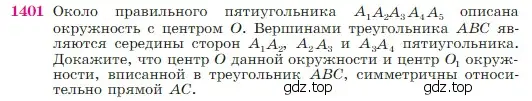 1401 Около правильного пятиугольника $A_1A_2A_3A_4A_5$ описана окружность с центром $O$. Вершинами треугольника $ABC$ являются середины сторон $A_1A_2$, $A_2A_3$ и $A_3A_4$ пятиугольника. Докажите, что центр $O$ данной окружности и центр $O_1$ окружности, вписанной в треугольник $ABC$, симметричны относительно прямой $AC$.

gdz.top gdz.top